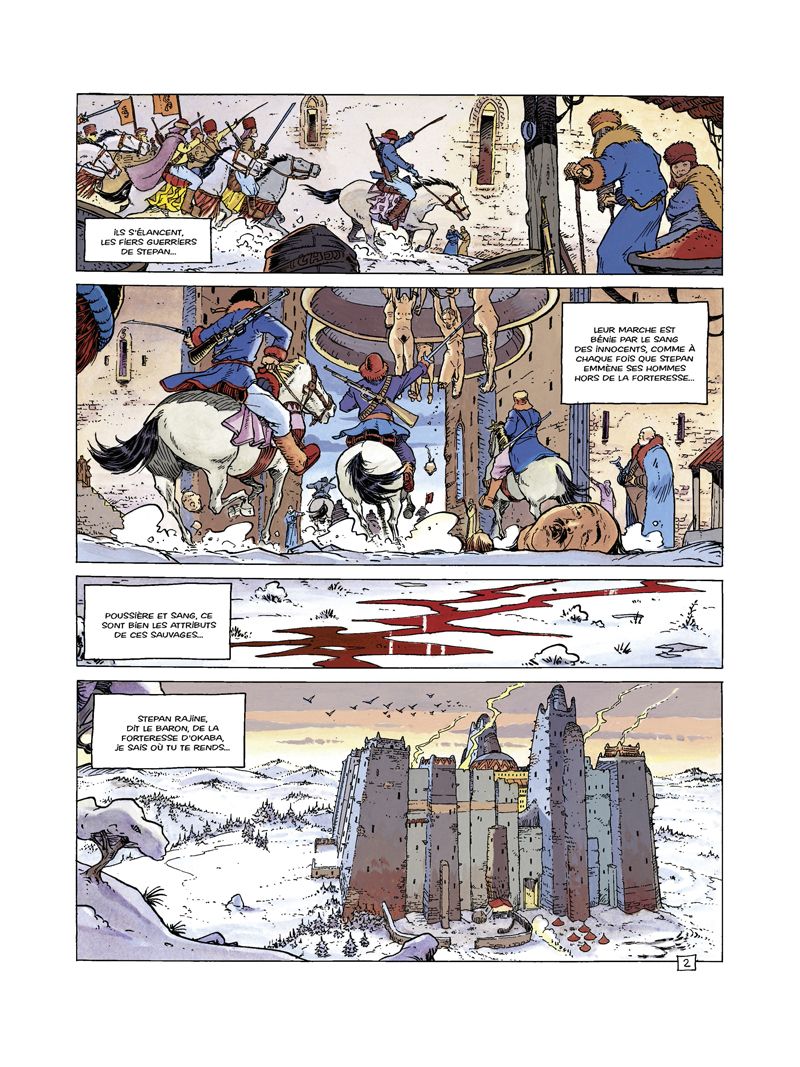 ILS S'ÉLANCENT, LES FIERS GUERRIERS DE STEPAN...

LEUR MARCHE EST BÉNIE PAR LE SANG DES INNOCENTS, COMME À CHAQUE FOIS QUE STEPAN EMMÈNE SES HOMMES HORS DE LA FORTERESSE...

POUSSIÈRE ET SANG, CE SONT BIEN LES ATTRIBUTS DE CES SAUVAGES...

STEPAN RAJINE, DIT LE BARON, DE LA FORTERESSE D'OKABA, JE SAIS OÙ TU TE RENDS...

2